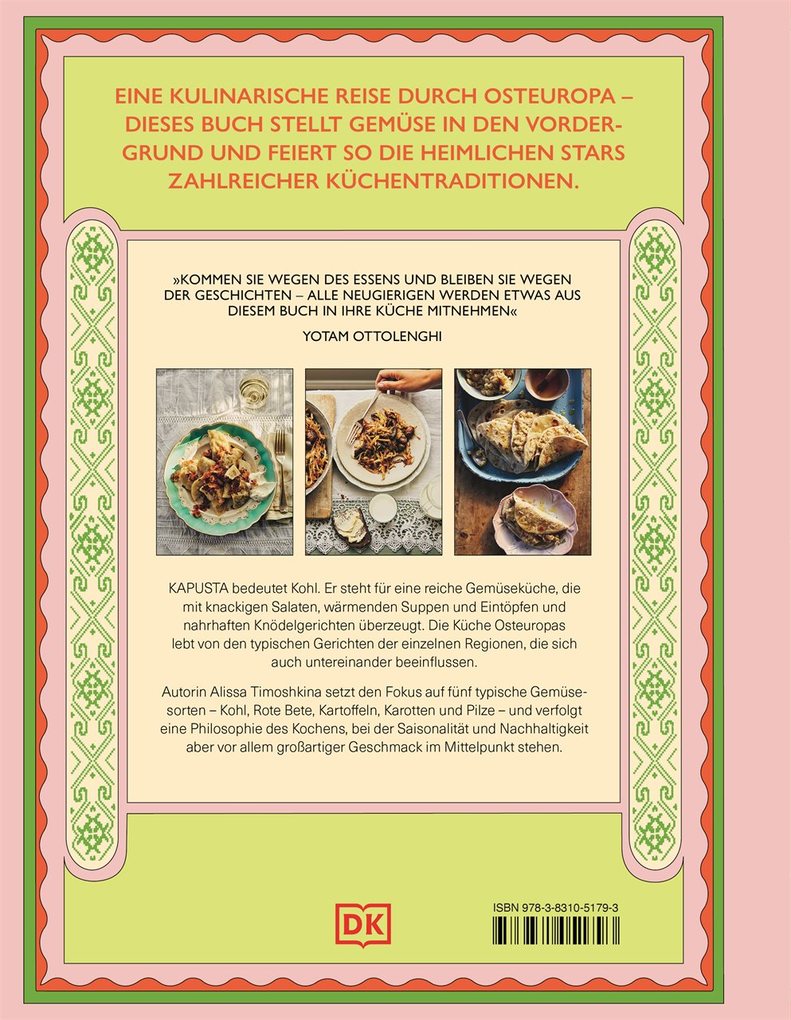 EINE KULINARISCHE REISE DURCH OSTEUROPA – DIESES BUCH STELLT GEMÜSE IN DEN VORDERGRUND UND FEIERT SO DIE HEIMLICHEN STARS ZAHLREICHER KÜCHENTRADITIONEN.

»KOMMEN SIE WEGEN DES ESSENS UND BLEIBEN SIE WEGEN DER GESCHICHTEN – ALLE NEUGIERIGEN WERDEN ETWAS AUS DIESEM BUCH IN IHRE KÜCHE MITNEHMEN«

YOTAM OTTOLENGHI

KAPUSTA bedeutet Kohl. Er steht für eine reiche Gemüseküche, die mit knackigen Salaten, wärmenden Suppen und Eintöpfen und nahrhaften Knödelgerichten überzeugt. Die Küche Osteuropas lebt von den typischen Gerichten der einzelnen Regionen, die sich auch untereinander beeinflussen.

Autorin Alissa Timoshkina setzt den Fokus auf fünf typische Gemüsesorten – Kohl, Rote Bete, Kartoffeln, Karotten und Pilze – und verfolgt eine Philosophie des Kochens, bei der Saisonalität und Nachhaltigkeit aber vor allem großartiger Geschmack im Mittelpunkt stehen.

DK

ISBN 978-3-8310-5179-3